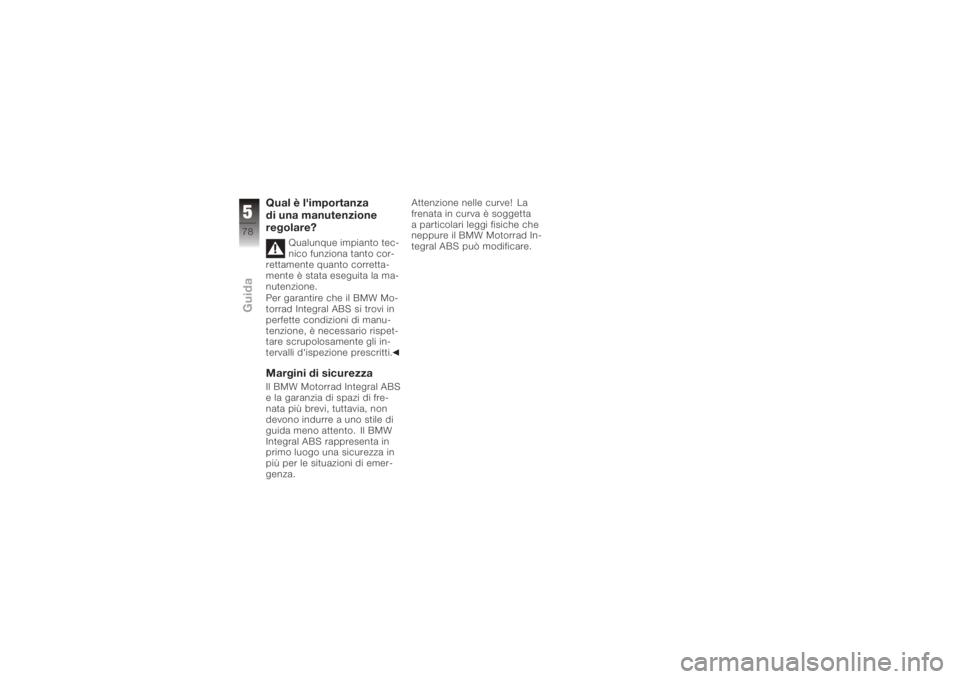 5
78
Guida

Qual è l'importanza di una manutenzione regolare?

Qualunque impianto tecnico funziona tanto correttamente quanto correttamente è stata eseguita la manutenzione.
Per garantire che il BMW Motorrad Integral ABS si trovi in perfette condizioni di manutenzione, è necessario rispettare scrupolosamente gli intervalli d'ispezione prescritti.◄

Margini di sicurezza

Il BMW Motorrad Integral ABS e la garanzia di spazi di frenata più brevi, tuttavia, non devono indurre a uno stile di guida meno attento. Il BMW Integral ABS rappresenta in primo luogo una sicurezza in più per le situazioni di emergenza.

Attenzione nelle curve! La frenata in curva è soggetta a particolari leggi fisiche che neppure il BMW Motorrad Integral ABS può modificare.

carmanualsonline.info